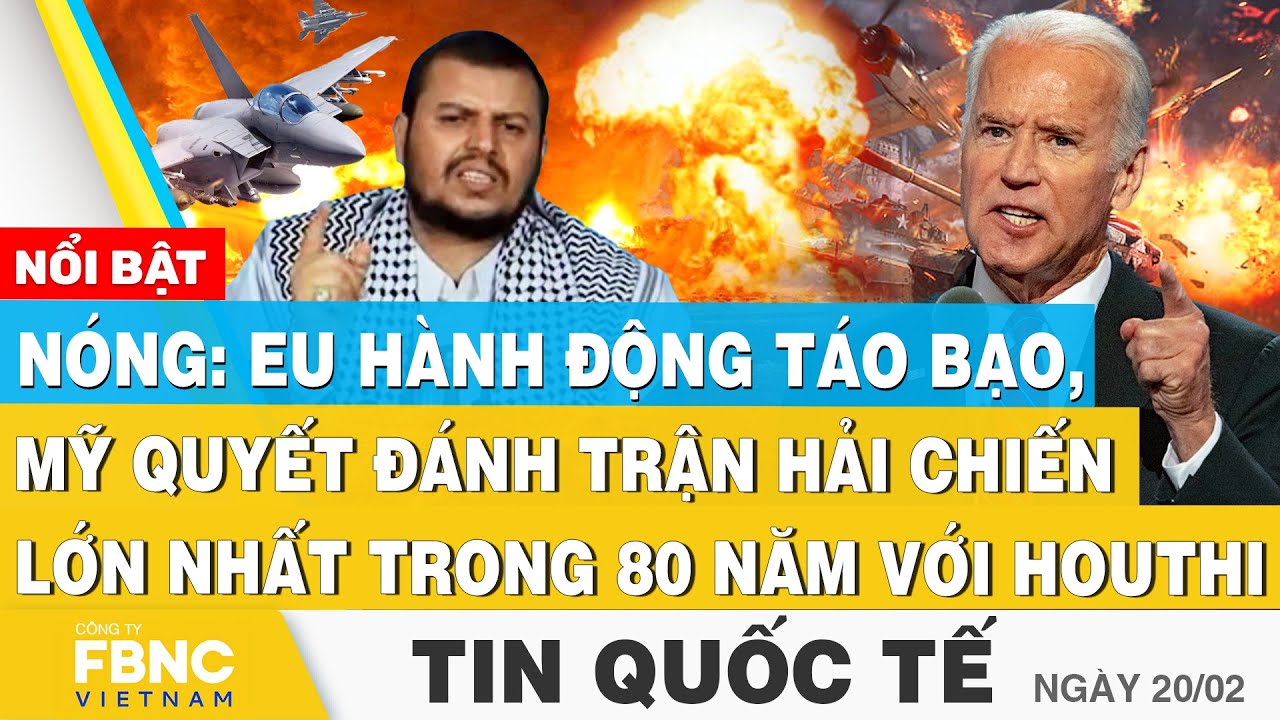 NỔI BẬT

NÓNG: EU HÀNH ĐỘNG TÁO BẠO, MỸ QUYẾT ĐÁNH TRẬN HẢI CHIẾN LỚN NHẤT TRONG 80 NĂM VỚI HOUTHI

CÔNG TY FBNC VIETNAM

TIN QUỐC TẾ

NGÀY 20/02